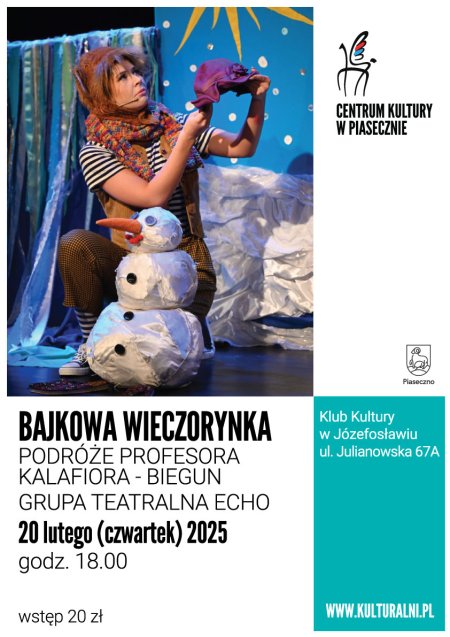 CENTRUM KULTURY
W PIASECZNIE

Piaseczno

BAJKOWA WIECZORYNKA
PODRÓŻE PROFESORA KALAFIORA - BIEGUN
GRUPA TEATRALNA ECHO
20 lutego (czwartek) 2025
godz. 18.00

wstęp 20 zł

Klub Kultury
w Józefosławiu
ul. Julianowska 67A

WWW.KULTURALNI.PL